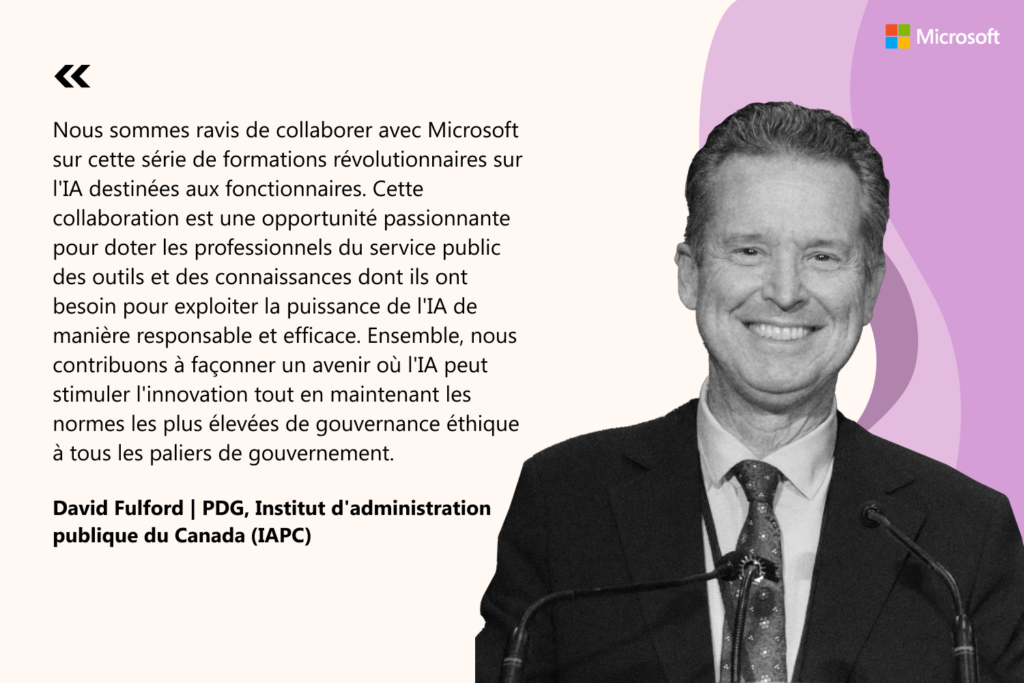 Microsoft

«

Nous sommes ravis de collaborer avec Microsoft sur cette série de formations révolutionnaires sur l'IA destinées aux fonctionnaires. Cette collaboration est une opportunité passionnante pour doter les professionnels du service public des outils et des connaissances dont ils ont besoin pour exploiter la puissance de l'IA de manière responsable et efficace. Ensemble, nous contribuons à façonner un avenir où l'IA peut stimuler l'innovation tout en maintenant les normes les plus élevées de gouvernance éthique à tous les paliers de gouvernement.

David Fulford | PDG, Institut d'administration publique du Canada (IAPC)